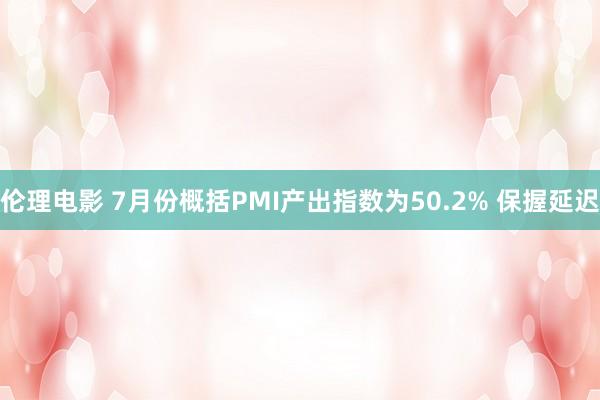 伦理电影 7月份概括PMI产出指数为50.2% 保握延迟